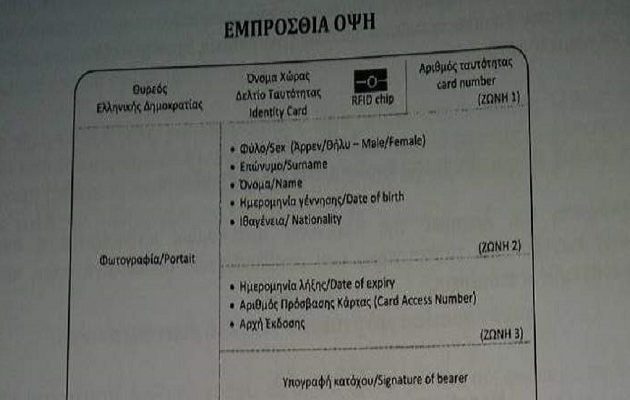 ΕΜΠΡΟΣΘΙΑ ΟΨΗ

Θυρεός Ελληνικής Δημοκρατίας

Όνομα Χώρας
Δελτίο Ταυτότητας
Identity Card

RFID chip

Αριθμός ταυτότητας
card number
(ΖΩΝΗ 1)

Φωτογραφία/Portait

• Φύλο/Sex (Άρρεν/Θήλυ – Male/Female)
• Επώνυμο/Surname
• Όνομα/Name
• Ημερομηνία γέννησης/Date of birth
• Ιθαγένεια/ Nationality

(ΖΩΝΗ 2)

• Ημερομηνία λήξης/Date of expiry
• Αριθμός Πρόσβασης Κάρτας (Card Access Number)
• Αρχή Έκδοσης

(ΖΩΝΗ 3)

Υπογραφή κατόχου/Signature of bearer